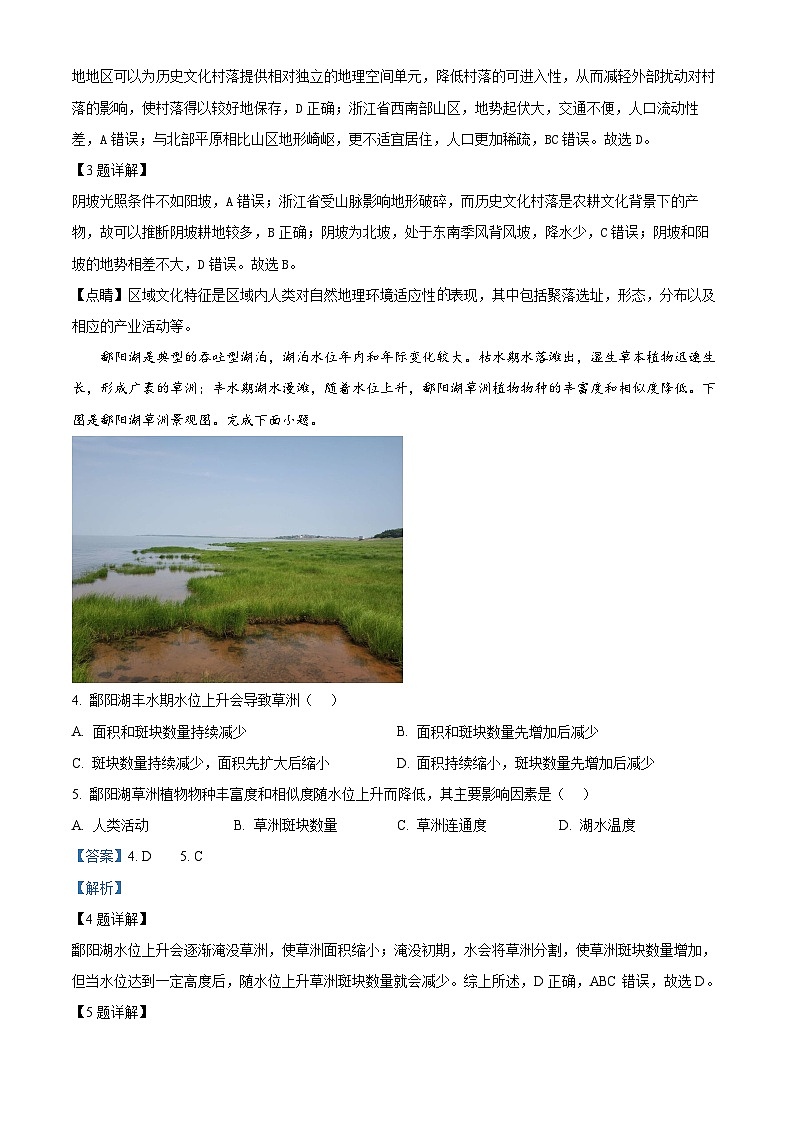 地地区可以为历史文化村落提供相对独立的地理空间单元，降低村落的可进入性，从而减轻外部扰动对村落的影响，使村落得以较好地保存，D 正确；浙江省西南部山区，地势起伏大，交通不便，人口流动性差，A 错误；与北部平原相比山区地形崎岖，更不适宜居住，人口更加稀疏，BC 错误。故选 D。

【3 题详解】

阴坡光照条件不如阳坡，A 错误；浙江省受山脉影响地形破碎，而历史文化村落是农耕文化背景下的产物，故可以推断阴坡耕地较多，B 正确；阴坡为北坡，处于东南季风背风坡，降水少，C 错误；阴坡和阳坡的地势相差不大，D 错误。故选 B。

【点睛】区域文化特征是区域内人类对自然地理环境适应性的表现，其中包括聚落选址，形态，分布以及相应的产业活动等。

鄱阳湖是典型的吞吐型湖泊，湖泊水位年内和年际变化较大。枯水期水落滩出，湿生草本植物迅速生长，形成广袤的草洲；丰水期湖水漫滩，随着水位上升，鄱阳湖草洲植物物种的丰富度和相似度降低。下图是鄱阳湖草洲景观图。完成下面小题。

4. 鄱阳湖丰水期水位上升会导致草洲（　）

A. 面积和斑块数量持续减少
B. 面积和斑块数量先增加后减少
C. 斑块数量持续减少，面积先扩大后缩小
D. 面积持续缩小，斑块数量先增加后减少

5. 鄱阳湖草洲植物物种丰富度和相似度随水位上升而降低，其主要影响因素是（　）

A. 人类活动
B. 草洲斑块数量
C. 草洲连通度
D. 湖水温度

【答案】4. D　5. C

【解析】

【4 题详解】

鄱阳湖水位上升会逐渐淹没草洲，使草洲面积缩小；淹没初期，水会将草洲分割，使草洲斑块数量增加，但当水位达到一定高度后，随水位上升草洲斑块数量就会减少。综上所述，D 正确，ABC 错误，故选 D。

【5 题详解】